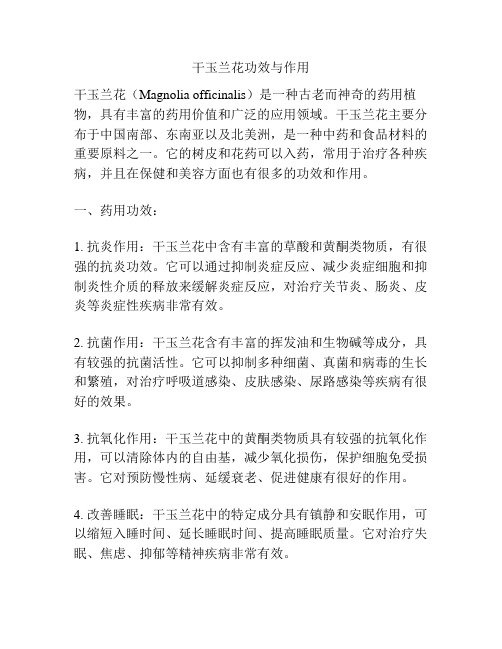 干玉兰花功效与作用

干玉兰花（Magnolia officinalis）是一种古老而神奇的药用植物，具有丰富的药用价值和广泛的应用领域。干玉兰花主要分布于中国南部、东南亚以及北美洲，是一种中药和食品材料的重要原料之一。它的树皮和花药可以入药，常用于治疗各种疾病，并且在保健和美容方面也有很多的功效和作用。

一、药用功效：

1. 抗炎作用：干玉兰花中含有丰富的草酸和黄酮类物质，有很强的抗炎功效。它可以通过抑制炎症反应、减少炎症细胞和抑制炎性介质的释放来缓解炎症反应，对治疗关节炎、肠炎、皮炎等炎症性疾病非常有效。

2. 抗菌作用：干玉兰花含有丰富的挥发油和生物碱等成分，具有较强的抗菌活性。它可以抑制多种细菌、真菌和病毒的生长和繁殖，对治疗呼吸道感染、皮肤感染、尿路感染等疾病有很好的效果。

3. 抗氧化作用：干玉兰花中的黄酮类物质具有较强的抗氧化作用，可以清除体内的自由基，减少氧化损伤，保护细胞免受损害。它对预防慢性病、延缓衰老、促进健康有很好的作用。

4. 改善睡眠：干玉兰花中的特定成分具有镇静和安眠作用，可以缩短入睡时间、延长睡眠时间、提高睡眠质量。它对治疗失眠、焦虑、抑郁等精神疾病非常有效。